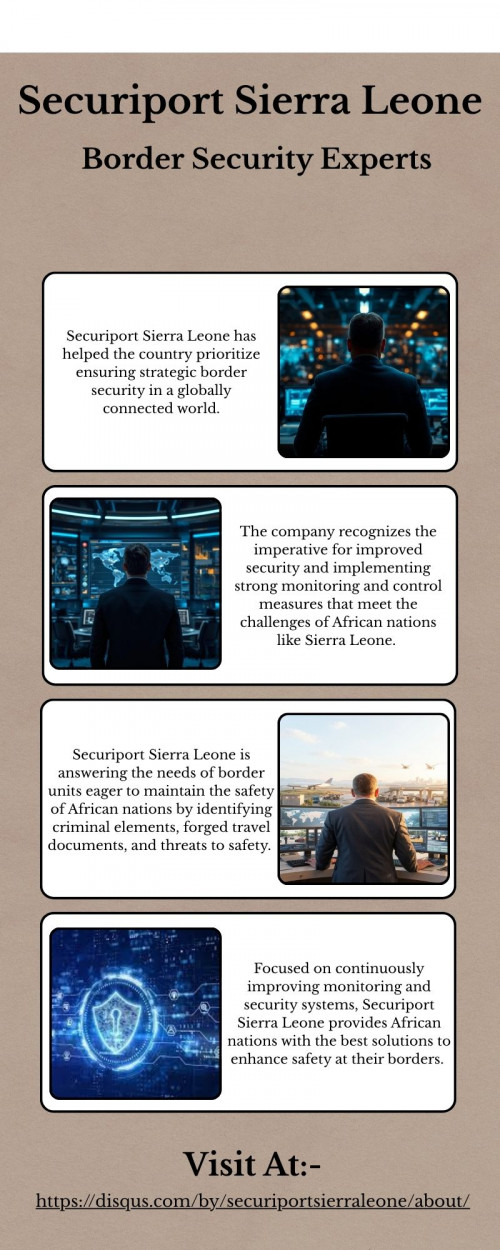 Securiport Sierra Leone

Border Security Experts

Securiport Sierra Leone has helped the country prioritize ensuring strategic border security in a globally connected world.

The company recognizes the imperative for improved security and implementing strong monitoring and control measures that meet the challenges of African nations like Sierra Leone.

Securiport Sierra Leone is answering the needs of border units eager to maintain the safety of African nations by identifying criminal elements, forged travel documents, and threats to safety.

Focused on continuously improving monitoring and security systems, Securiport Sierra Leone provides African nations with the best solutions to enhance safety at their borders.

Visit At:-

https://disqus.com/by/securiportsierraleone/about/